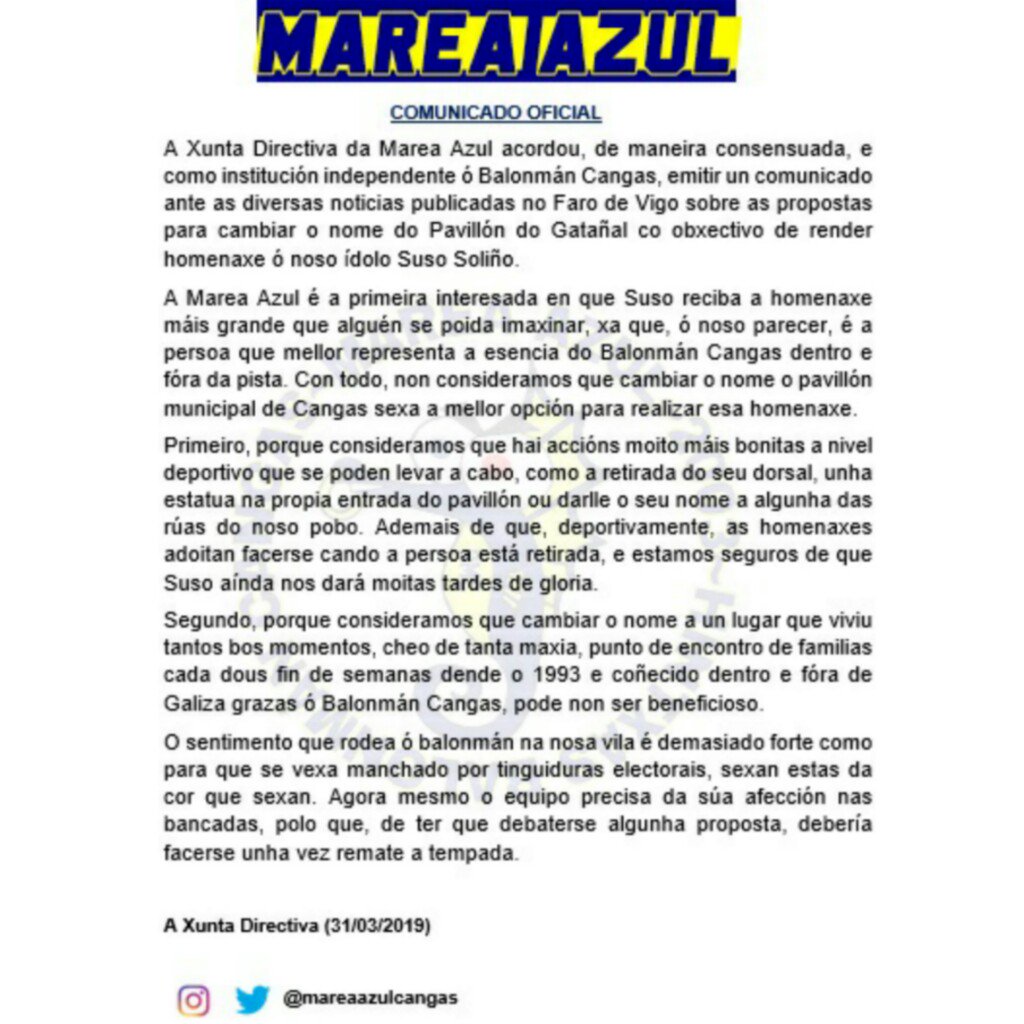 MAREA AZUL

COMUNICADO OFICIAL

A Xunta Directiva da Marea Azul acordou, de maneira consensuada, e como institución independente ó Balonmán Cangas, emitir un comunicado ante as diversas noticias publicadas no Faro de Vigo sobre as propostas para cambiar o nome do Pavillón do Gatañal co obxectivo de render homenaxe ó noso ídolo Suso Soliño.

A Marea Azul é a primeira interesada en que Suso reciba a homenaxe máis grande que alguén se poida imaxinar, xa que, ó noso parecer, é a persoa que mellor representa a esencia do Balonmán Cangas dentro e fóra da pista. Con todo, non consideramos que cambiar o nome o pavillón municipal de Cangas sexa a mellor opción para realizar esa homenaxe.

Primeiro, porque consideramos que hai accións moito máis bonitas a nivel deportivo que se poden levar a cabo, como a retirada do seu dorsal, unha estatua na propia entrada do pavillón ou darlle o seu nome a algunha das rúas do noso pobo. Ademais de que, deportivamente, as homenaxes adoitan facerse cando a persoa está retirada, e estamos seguros de que Suso aínda nos dará moitas tardes de gloria.

Segundo, porque consideramos que cambiar o nome a un lugar que viviu tantos bos momentos, cheo de tanta maxia, punto de encontro de familias cada dous fin de semanas dende o 1993 e coñecido dentro e fóra de Galiza grazas ó Balonmán Cangas, pode non ser beneficioso.

O sentimento que rodea ó balonmán na nosa vila é demasiado forte como para que se vexa manchado por tinguiduras electorais, sexan estas da cor que sexan. Agora mesmo o equipo precisa da súa afección nas bancadas, polo que, de ter que debaterse algunha proposta, debería facerse unha vez remate a tempada.

A Xunta Directiva (31/03/2019)

@mareaazulcangas